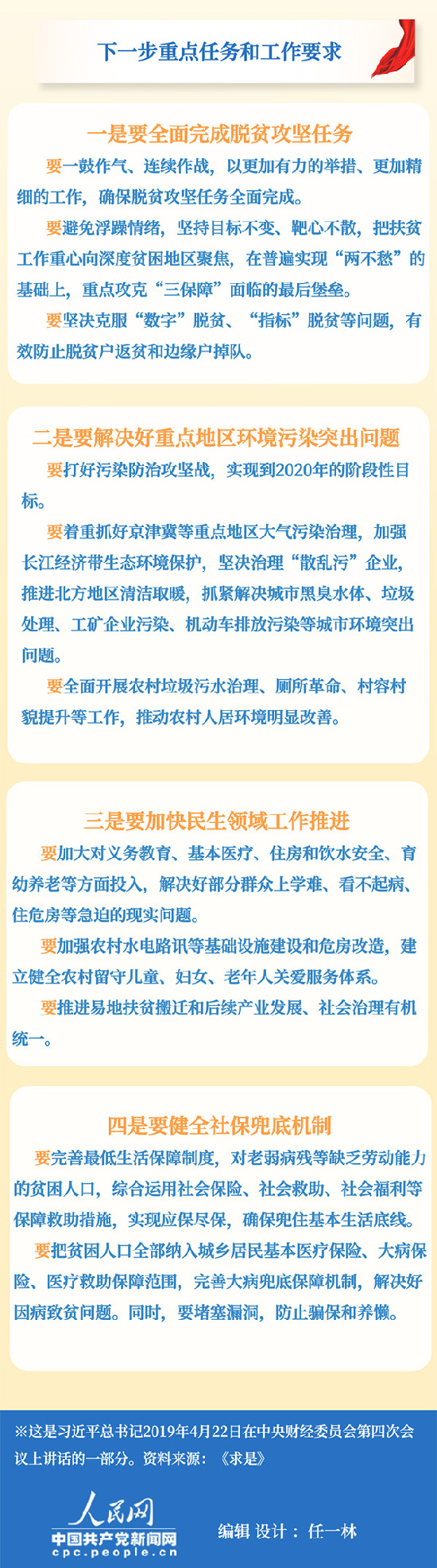 下一步重点任务和工作要求

一是要全面完成脱贫攻坚任务

要一鼓作气、连续作战，以更加有力的举措、更加精细的工作，确保脱贫攻坚任务全面完成。

要避免浮躁情绪，坚持目标不变、靶心不散，把扶贫工作重心向深度贫困地区聚焦，在普遍实现“两不愁”的基础上，重点攻克“三保障”面临的最后堡垒。

要坚决克服“数字”脱贫、“指标”脱贫等问题，有效防止脱贫户返贫和边缘户掉队。

二是要解决好重点地区环境污染突出问题

要打好污染防治攻坚战，实现到2020年的阶段性目标。

要着重抓好京津冀等重点地区大气污染治理，加强长江经济带生态环境保护，坚决治理“散乱污”企业，推进北方地区清洁取暖，抓紧解决城市黑臭水体、垃圾处理、工矿企业污染、机动车排放污染等城市环境突出问题。

要全面开展农村垃圾污水治理、厕所革命、村容村貌提升等工作，推动农村人居环境明显改善。

三是要加快民生领域工作推进

要加大对义务教育、基本医疗、住房和饮水安全、育幼养老等方面投入，解决好部分群众上学难、看不起病、住危房等急迫的现实问题。

要加强农村水电路讯等基础设施建设和危房改造，建立健全农村留守儿童、妇女、老年人关爱服务体系。

要推进易地扶贫搬迁和后续产业发展、社会治理有机统一。

四是要健全社保兜底机制

要完善最低生活保障制度，对老弱病残等缺乏劳动能力的贫困人口，综合运用社会保险、社会救助、社会福利等保障救助措施，实现应保尽保，确保兜住基本生活底线。

要把贫困人口全部纳入城乡居民基本医疗保险、大病保险、医疗救助保障范围，完善大病兜底保障机制，解决好因病致贫问题。同时，要堵塞漏洞，防止骗保和养懒。

※这是习近平总书记2019年4月22日在中央财经委员会第四次会议上讲话的一部分。资料来源：《求是》

人民网
中国共产党新闻网
cpc.people.cn

编辑 设计：任一林